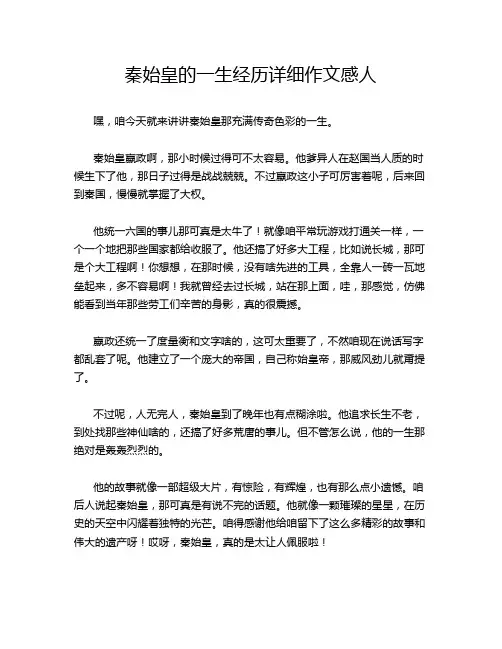 秦始皇的一生经历详细作文感人

嘿，咱今天就来讲讲秦始皇那充满传奇色彩的一生。

秦始皇嬴政啊，那小时候过得可不太容易。他爹异人在赵国当人质的时候生下了他，那日子过得是战战兢兢。不过嬴政这小子可厉害着呢，后来回到秦国，慢慢就掌握了大权。

他统一六国的事儿那可真是太牛了！就像咱平常玩游戏打通关一样，一个一个地把那些国家都给收服了。他还搞了好多大工程，比如说长城，那可是个大工程啊！你想想，在那时候，没有啥先进的工具，全靠人一砖一瓦地垒起来，多不容易啊！我就曾经去过长城，站在那上面，哇，那感觉，仿佛能看到当年那些劳工们辛苦的身影，真的很震撼。

嬴政还统一了度量衡和文字啥的，这可太重要了，不然咱现在说话写字都乱套了呢。他建立了一个庞大的帝国，自己称始皇帝，那威风劲儿就甭提了。

不过呢，人无完人，秦始皇到了晚年也有点糊涂啦。他追求长生不老，到处找那些神仙啥的，还搞了好多荒唐的事儿。但不管怎么说，他的一生那绝对是轰轰烈烈的。

他的故事就像一部超级大片，有惊险，有辉煌，也有那么点小遗憾。咱后人说起秦始皇，那可真是有说不完的话题。他就像一颗璀璨的星星，在历史的天空中闪耀着独特的光芒。咱得感谢他给咱留下了这么多精彩的故事和伟大的遗产呀！哎呀，秦始皇，真的是太让人佩服啦！